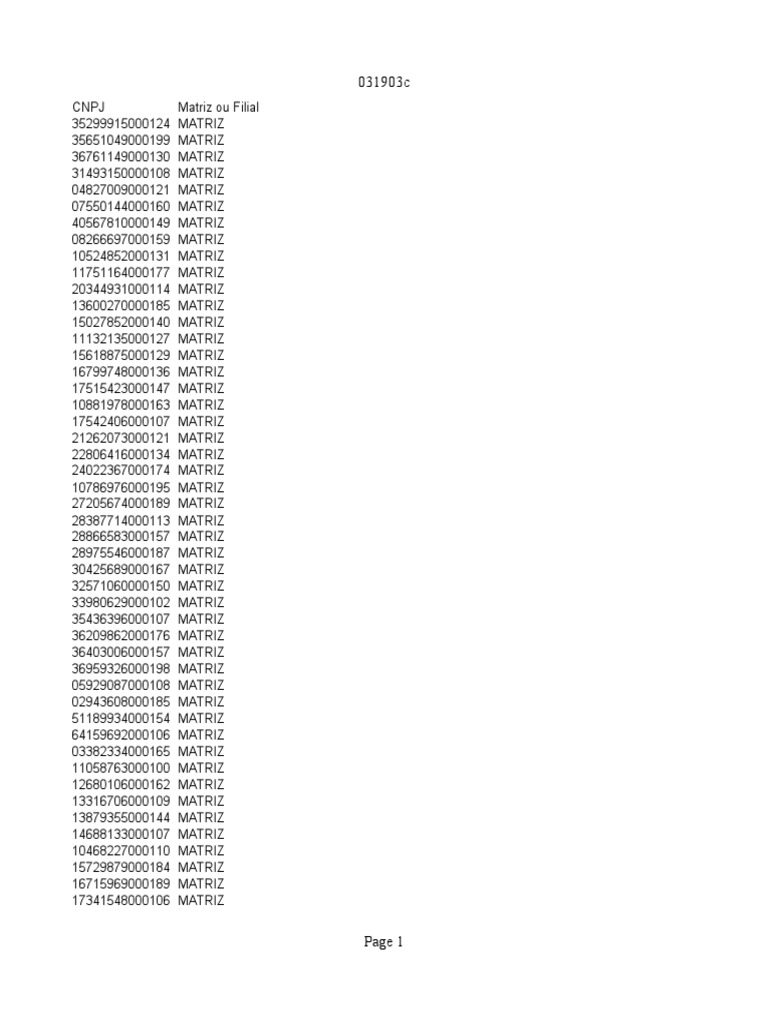 031903c

| CNPJ | Matriz ou Filial |
|---|---|
| 35299915000124 | MATRIZ |
| 35651049000199 | MATRIZ |
| 36761149000130 | MATRIZ |
| 31493150000108 | MATRIZ |
| 04827009000121 | MATRIZ |
| 07550144000160 | MATRIZ |
| 40567810000149 | MATRIZ |
| 08266697000159 | MATRIZ |
| 10524852000131 | MATRIZ |
| 11751164000177 | MATRIZ |
| 20344931000114 | MATRIZ |
| 13600270000185 | MATRIZ |
| 15027852000140 | MATRIZ |
| 11132135000127 | MATRIZ |
| 15618875000129 | MATRIZ |
| 16799748000136 | MATRIZ |
| 17515423000147 | MATRIZ |
| 10881978000163 | MATRIZ |
| 17542406000107 | MATRIZ |
| 21262073000121 | MATRIZ |
| 22806416000134 | MATRIZ |
| 24022367000174 | MATRIZ |
| 10786976000195 | MATRIZ |
| 27205674000189 | MATRIZ |
| 28387714000113 | MATRIZ |
| 28866583000157 | MATRIZ |
| 28975546000187 | MATRIZ |
| 30425689000167 | MATRIZ |
| 32571060000150 | MATRIZ |
| 33980629000102 | MATRIZ |
| 35436396000107 | MATRIZ |
| 36209862000176 | MATRIZ |
| 36403006000157 | MATRIZ |
| 36959326000198 | MATRIZ |
| 05929087000108 | MATRIZ |
| 02943608000185 | MATRIZ |
| 51189934000154 | MATRIZ |
| 64159692000106 | MATRIZ |
| 03382334000165 | MATRIZ |
| 11058763000100 | MATRIZ |
| 12680106000162 | MATRIZ |
| 13316706000109 | MATRIZ |
| 13879355000144 | MATRIZ |
| 14688133000107 | MATRIZ |
| 10468227000110 | MATRIZ |
| 15729879000184 | MATRIZ |
| 16715969000189 | MATRIZ |
| 17341548000106 | MATRIZ |

Page 1